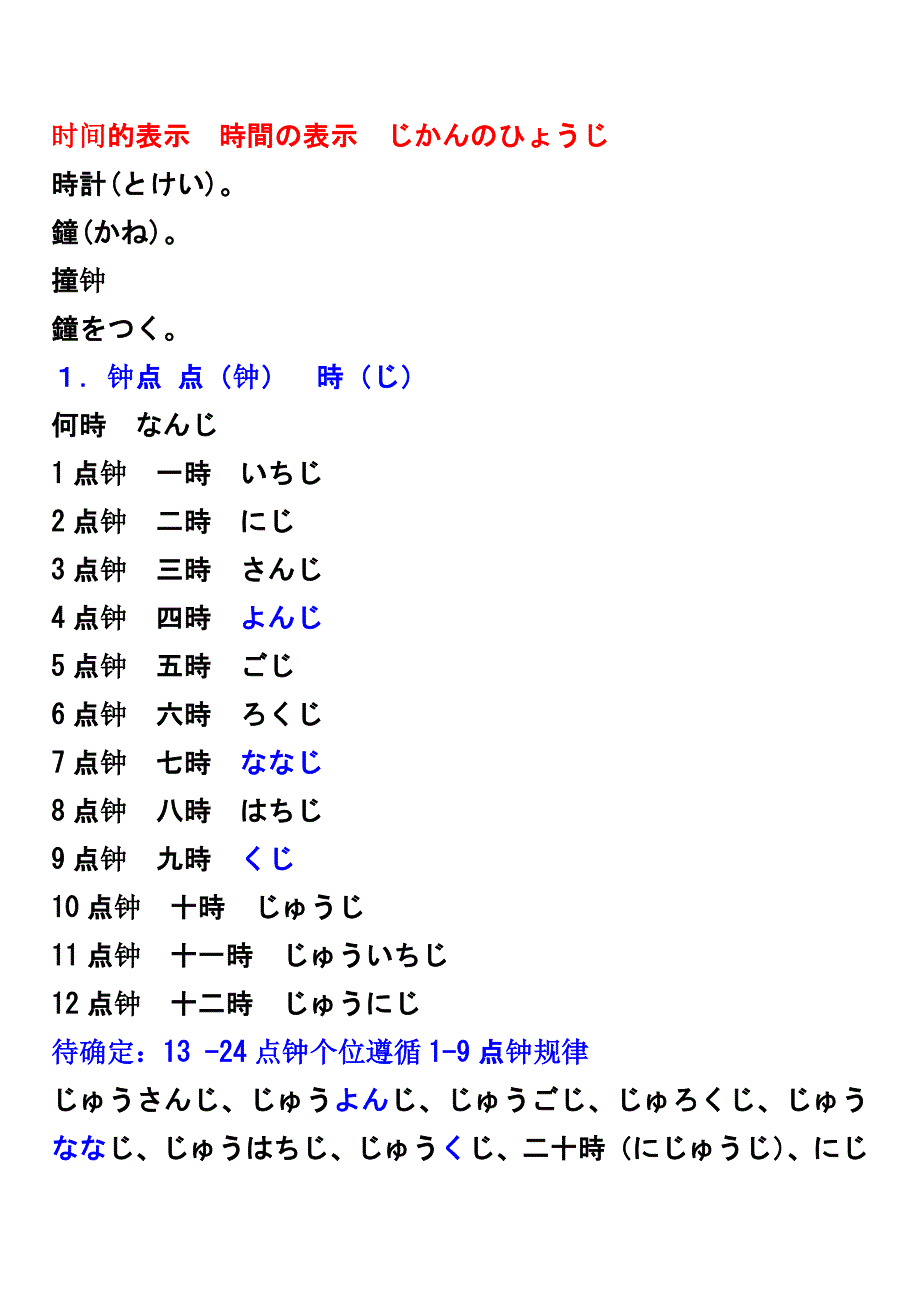 时间的表示 時間の表示 じかんのひょうじ

時計(とけい)。

鐘(かね)。

撞钟

鐘をつく。

1．钟点 点（钟） 時（じ）

何時 なんじ

1点钟 一時 いちじ

2点钟 二時 にじ

3点钟 三時 さんじ

4点钟 四時 よんじ

5点钟 五時 ごじ

6点钟 六時 ろくじ

7点钟 七時 ななじ

8点钟 八時 はちじ

9点钟 九時 くじ

10点钟 十時 じゅうじ

11点钟 十一時 じゅういちじ

12点钟 十二時 じゅうにじ

待确定：13 -24点钟个位遵循1-9点钟规律

じゅうさんじ、じゅうよんじ、じゅうごじ、じゅろくじ、じゅうななじ、じゅうはちじ、じゅうくじ、二十時（にじゅうじ)、にじ